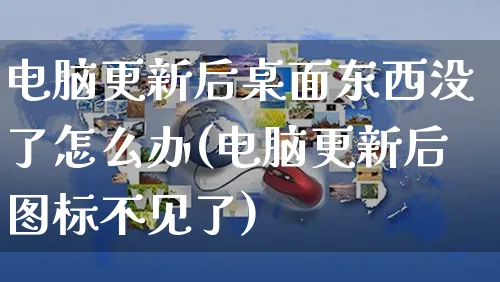 电脑更新后桌面东西没了怎么办(电脑更新后图标不见了)